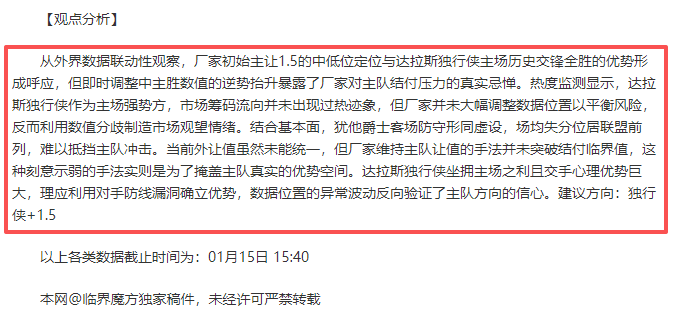 【观点分析】

从外界数据联动性观察，厂家初始主让1.5的中低位定位与达拉斯独行侠主场历史交锋全胜的优势形成呼应，但即时调整中主胜数值的逆势抬升暴露了厂家对主队结付压力的真实忌惮。热度监测显示，达拉斯独行侠作为主场强势方，市场筹码流向并未出现过热迹象，但厂家并未大幅调整数据位置以平衡风险，反而利用数值分歧制造市场观望情绪。结合基本面，犹他爵士客场防守形同虚设，场均失分位居联盟前列，难以抵挡主队冲击。当前外让值虽然未能统一，但厂家维持主队让值的手法并未突破结付临界值，这种刻意示弱的手法实则是为了掩盖主队真实的优势空间。达拉斯独行侠坐拥主场之利且交手心理优势巨大，理应利用对手防线漏洞确立优势，数据位置的异常波动反向验证了主队方向的信心。建议方向：独行侠+1.5

以上各类数据截止时间为：01月15日 15:40

本网@临界魔方独家稿件，未经许可严禁转载